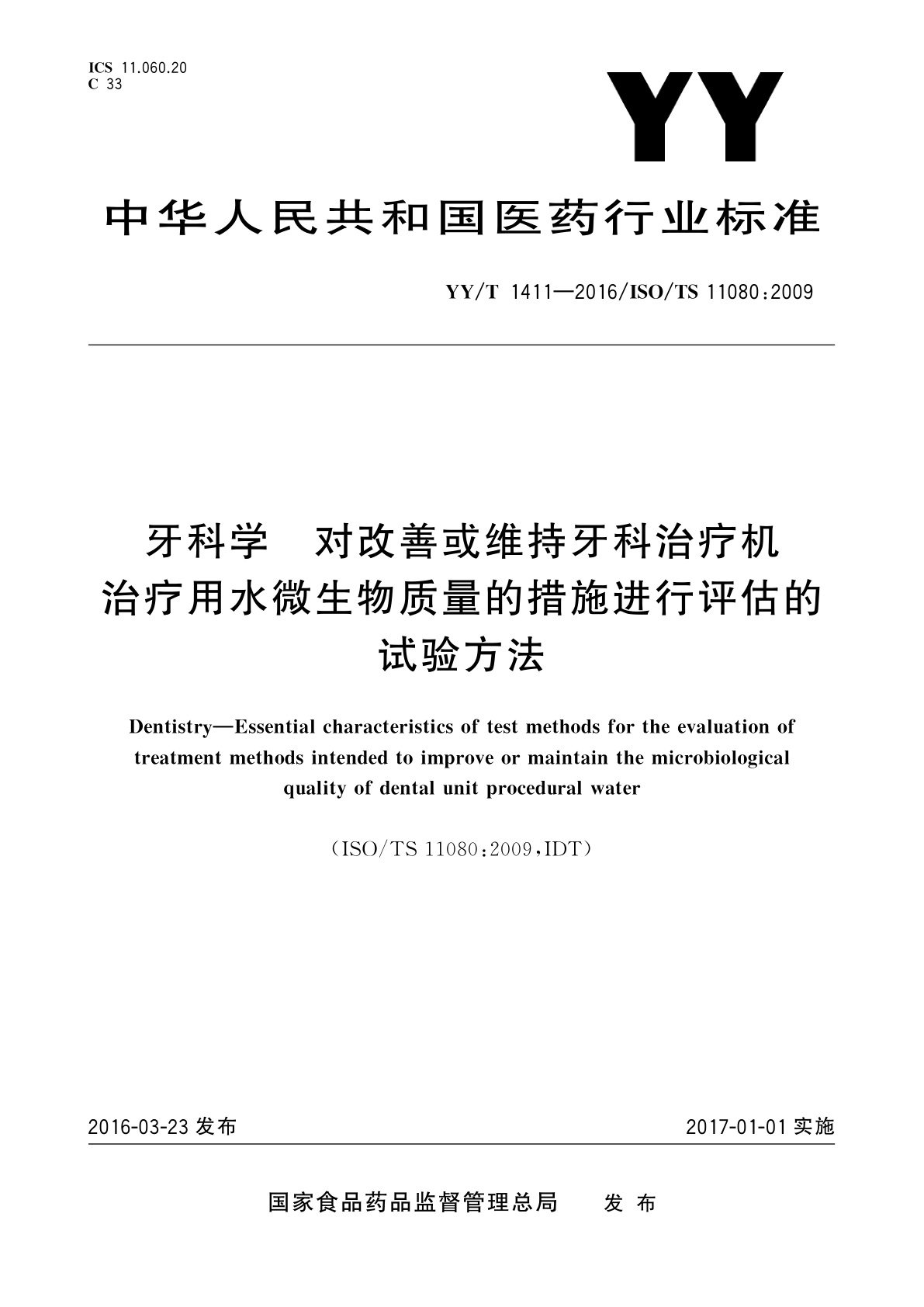 ICS 11.060.20
C 33

YY

中华人民共和国医药行业标准

YY/T 1411—2016/ISO/TS 11080:2009

牙科学　对改善或维持牙科治疗机治疗用水微生物质量的措施进行评估的试验方法

Dentistry—Essential characteristics of test methods for the evaluation of treatment methods intended to improve or maintain the microbiological quality of dental unit procedural water

(ISO/TS 11080:2009,IDT)

2016-03-23 发布

2017-01-01 实施

国家食品药品监督管理总局　发布